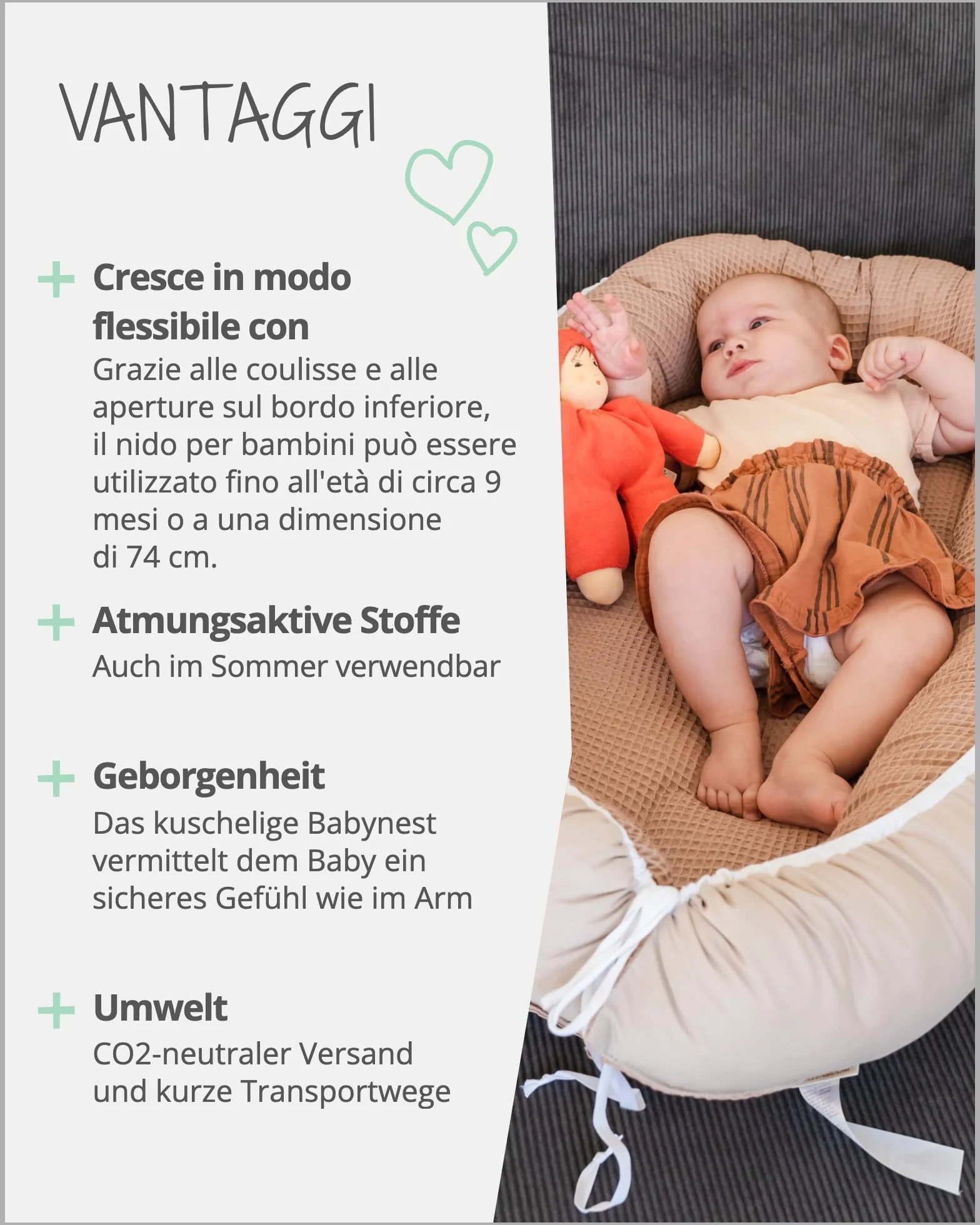 VANTAGGI

+ Cresce in modo flessibile con
Grazie alle coulisse e alle aperture sul bordo inferiore, il nido per bambini può essere utilizzato fino all'età di circa 9 mesi o a una dimensione di 74 cm.

+ Atmungsaktive Stoffe
Auch im Sommer verwendbar

+ Geborgenheit
Das kuschelige Babynest vermittelt dem Baby ein sicheres Gefühl wie im Arm

+ Umwelt
CO2-neutraler Versand und kurze Transportwege